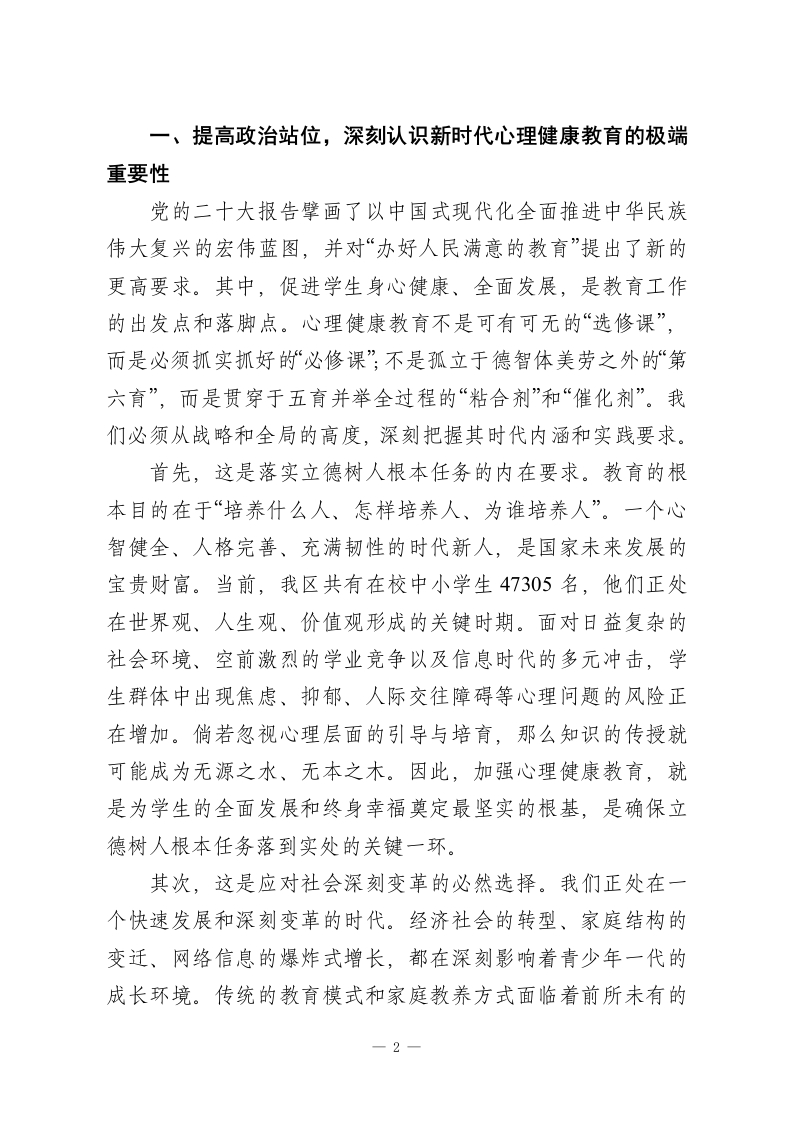 一、提高政治站位，深刻认识新时代心理健康教育的极端重要性

党的二十大报告擘画了以中国式现代化全面推进中华民族伟大复兴的宏伟蓝图，并对“办好人民满意的教育”提出了新的更高要求。其中，促进学生身心健康、全面发展，是教育工作的出发点和落脚点。心理健康教育不是可有可无的“选修课”，而是必须抓实抓好的“必修课”；不是孤立于德智体美劳之外的“第六育”，而是贯穿于五育并举全过程的“粘合剂”和“催化剂”。我们必须从战略和全局的高度，深刻把握其时代内涵和实践要求。

首先，这是落实立德树人根本任务的内在要求。教育的根本目的在于“培养什么人、怎样培养人、为谁培养人”。一个心智健全、人格完善、充满韧性的时代新人，是国家未来发展的宝贵财富。当前，我区共有在校中小学生 47305 名，他们正处在世界观、人生观、价值观形成的关键时期。面对日益复杂的社会环境、空前激烈的学业竞争以及信息时代的多元冲击，学生群体中出现焦虑、抑郁、人际交往障碍等心理问题的风险正在增加。倘若忽视心理层面的引导与培育，那么知识的传授就可能成为无源之水、无本之木。因此，加强心理健康教育，就是为学生的全面发展和终身幸福奠定最坚实的根基，是确保立德树人根本任务落到实处的关键一环。

其次，这是应对社会深刻变革的必然选择。我们正处在一个快速发展和深刻变革的时代。经济社会的转型、家庭结构的变迁、网络信息的爆炸式增长，都在深刻影响着青少年一代的成长环境。传统的教育模式和家庭教养方式面临着前所未有的

— 2 —